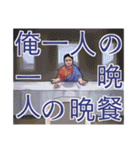 俺一人の
一　　晩
人の晩餐